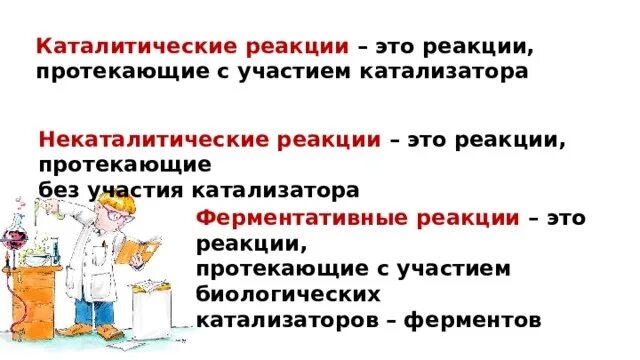 Каталитические реакции – это реакции, протекающие с участием катализатора

Некаталитические реакции – это реакции, протекающие без участия катализатора

Ферментативные реакции – это реакции, протекающие с участием биологических катализаторов – ферментов